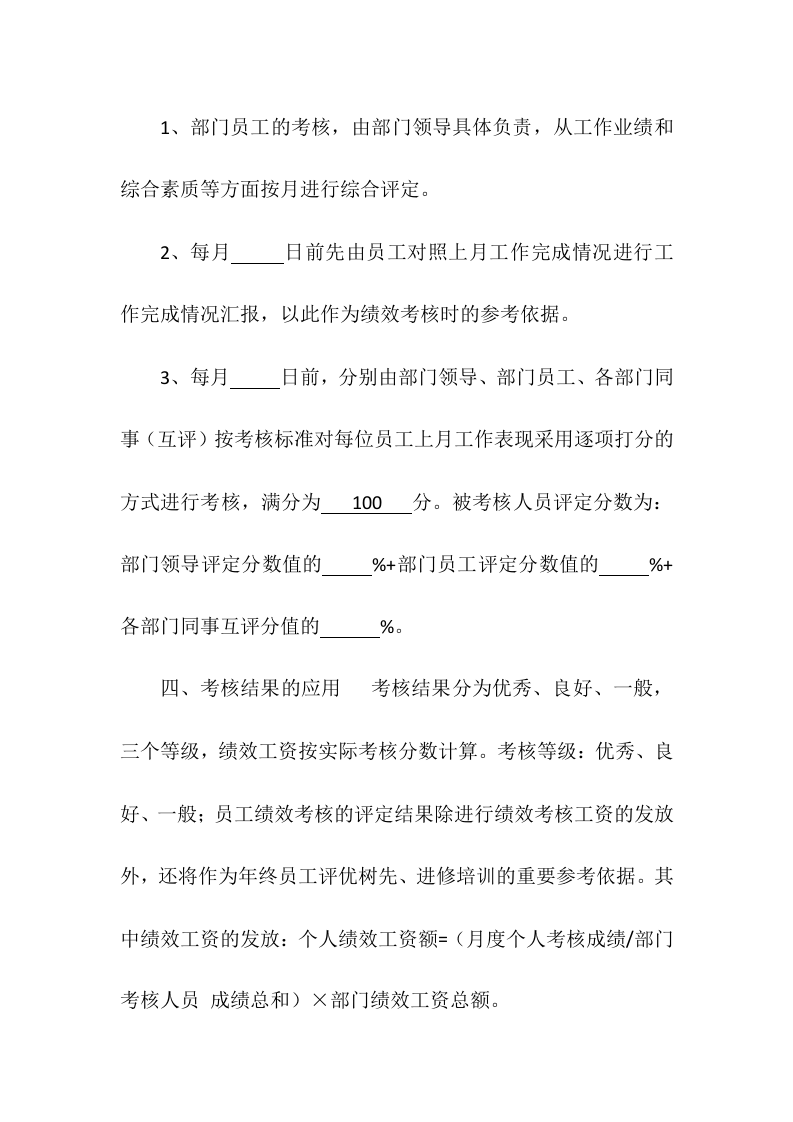 1、部门员工的考核，由部门领导具体负责，从工作业绩和综合素质等方面按月进行综合评定。

2、每月____日前先由员工对照上月工作完成情况进行工作完成情况汇报，以此作为绩效考核时的参考依据。

3、每月____日前，分别由部门领导、部门员工、各部门同事（互评）按考核标准对每位员工上月工作表现采用逐项打分的方式进行考核，满分为100分。被考核人员评定分数为：部门领导评定分数值的____%+部门员工评定分数值的____%+各部门同事互评分值的____%。

四、考核结果的应用 考核结果分为优秀、良好、一般，三个等级，绩效工资按实际考核分数计算。考核等级：优秀、良好、一般；员工绩效考核的评定结果除进行绩效考核工资的发放外，还将作为年终员工评优树先、进修培训的重要参考依据。其中绩效工资的发放：个人绩效工资额=（月度个人考核成绩/部门考核人员 成绩总和）×部门绩效工资总额。